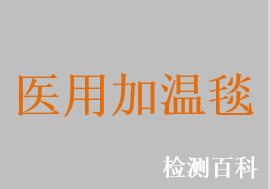 医用加温毯

检测百科